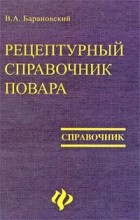 В.А. Барановский

РЕЦЕПТУРНЫЙ СПРАВОЧНИК ПОВАРА

СПРАВОЧНИК